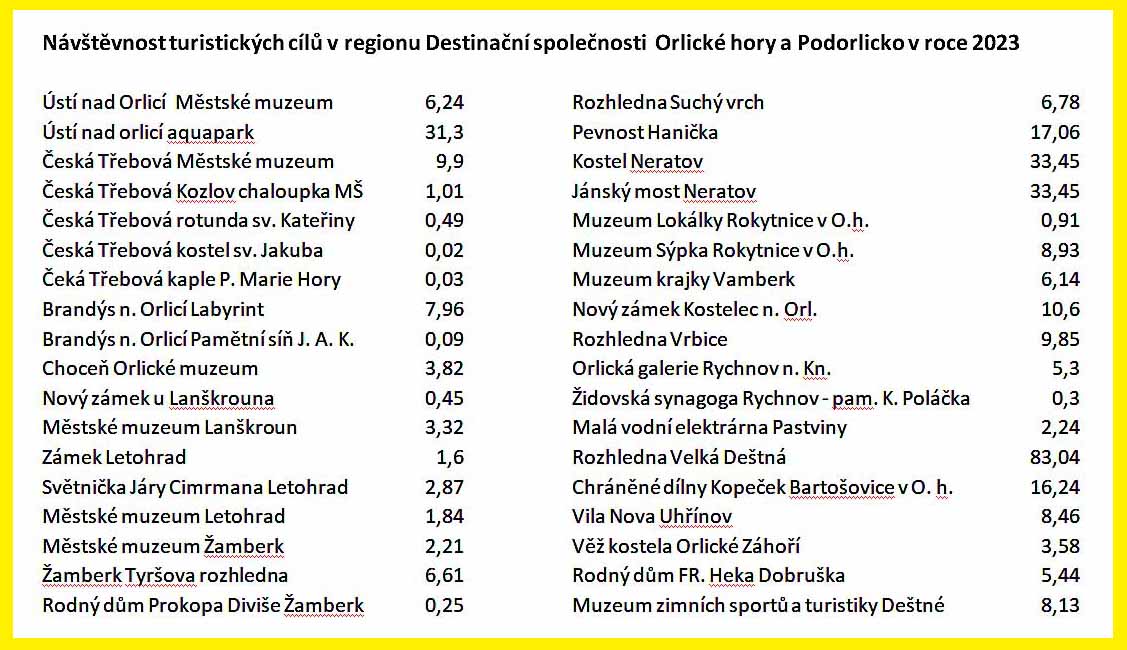 Návštěvnost turistických cílů v regionu Destinační společnosti Orlické hory a Podorlicko v roce 2023

| | |
|---|---|
| Ústí nad Orlicí Městské muzeum | 6,24 |
| Ústí nad orlicí aquapark | 31,3 |
| Česká Třebová Městské muzeum | 9,9 |
| Česká Třebová Kozlov chaloupka MŠ | 1,01 |
| Česká Třebová rotunda sv. Kateřiny | 0,49 |
| Česká Třebová kostel sv. Jakuba | 0,02 |
| Čeká Třebová kaple P. Marie Hory | 0,03 |
| Brandýs n. Orlicí Labyrint | 7,96 |
| Brandýs n. Orlicí Pamětní síň J. A. K. | 0,09 |
| Choceň Orlické muzeum | 3,82 |
| Nový zámek u Lanškrouna | 0,45 |
| Městské muzeum Lanškroun | 3,32 |
| Zámek Letohrad | 1,6 |
| Světnička Járy Cimrmana Letohrad | 2,87 |
| Městské muzeum Letohrad | 1,84 |
| Městské muzeum Žamberk | 2,21 |
| Žamberk Tyršova rozhledna | 6,61 |
| Rodný dům Prokopa Diviše Žamberk | 0,25 |

| | |
|---|---|
| Rozhledna Suchý vrch | 6,78 |
| Pevnost Hanička | 17,06 |
| Kostel Neratov | 33,45 |
| Jánský most Neratov | 33,45 |
| Muzeum Lokálky Rokytnice v O.h. | 0,91 |
| Muzeum Sýpka Rokytnice v O.h. | 8,93 |
| Muzeum krajky Vamberk | 6,14 |
| Nový zámek Kostelec n. Orl. | 10,6 |
| Rozhledna Vrbice | 9,85 |
| Orlická galerie Rychnov n. Kn. | 5,3 |
| Židovská synagoga Rychnov - pam. K. Poláčka | 0,3 |
| Malá vodní elektrárna Pastviny | 2,24 |
| Rozhledna Velká Deštná | 83,04 |
| Chráněné dílny Kopeček Bartošovice v O. h. | 16,24 |
| Vila Nova Uhřínov | 8,46 |
| Věž kostela Orlické Záhoří | 3,58 |
| Rodný dům FR. Heka Dobruška | 5,44 |
| Muzeum zimních sportů a turistiky Deštné | 8,13 |